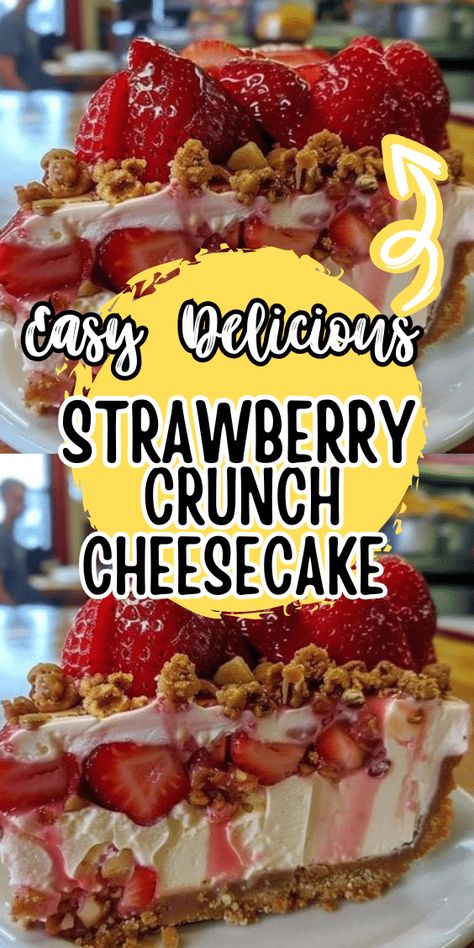 Easy Delicious
STRAWBERRY CRUNCH CHEESECAKE